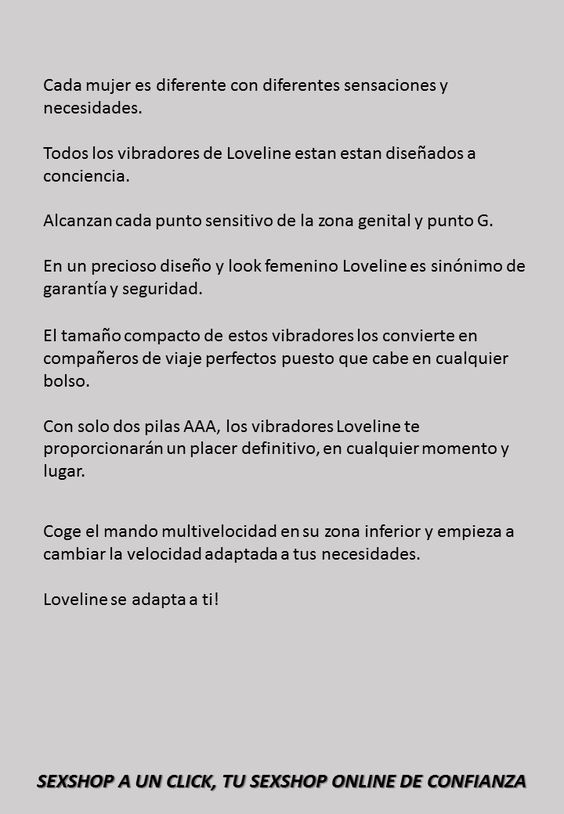 Cada mujer es diferente con diferentes sensaciones y necesidades.

Todos los vibradores de Loveline estan estan diseñados a conciencia.

Alcanzan cada punto sensitivo de la zona genital y punto G.

En un precioso diseño y look femenino Loveline es sinónimo de garantía y seguridad.

El tamaño compacto de estos vibradores los convierte en compañeros de viaje perfectos puesto que cabe en cualquier bolso.

Con solo dos pilas AAA, los vibradores Loveline te proporcionarán un placer definitivo, en cualquier momento y lugar.

Coge el mando multivelocidad en su zona inferior y empieza a cambiar la velocidad adaptada a tus necesidades.

Loveline se adapta a ti!

SEXSHOP A UN CLICK, TU SEXSHOP ONLINE DE CONFIANZA